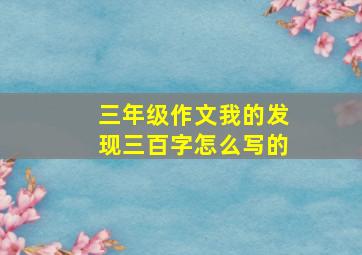 三年级作文我的发现三百字怎么写的